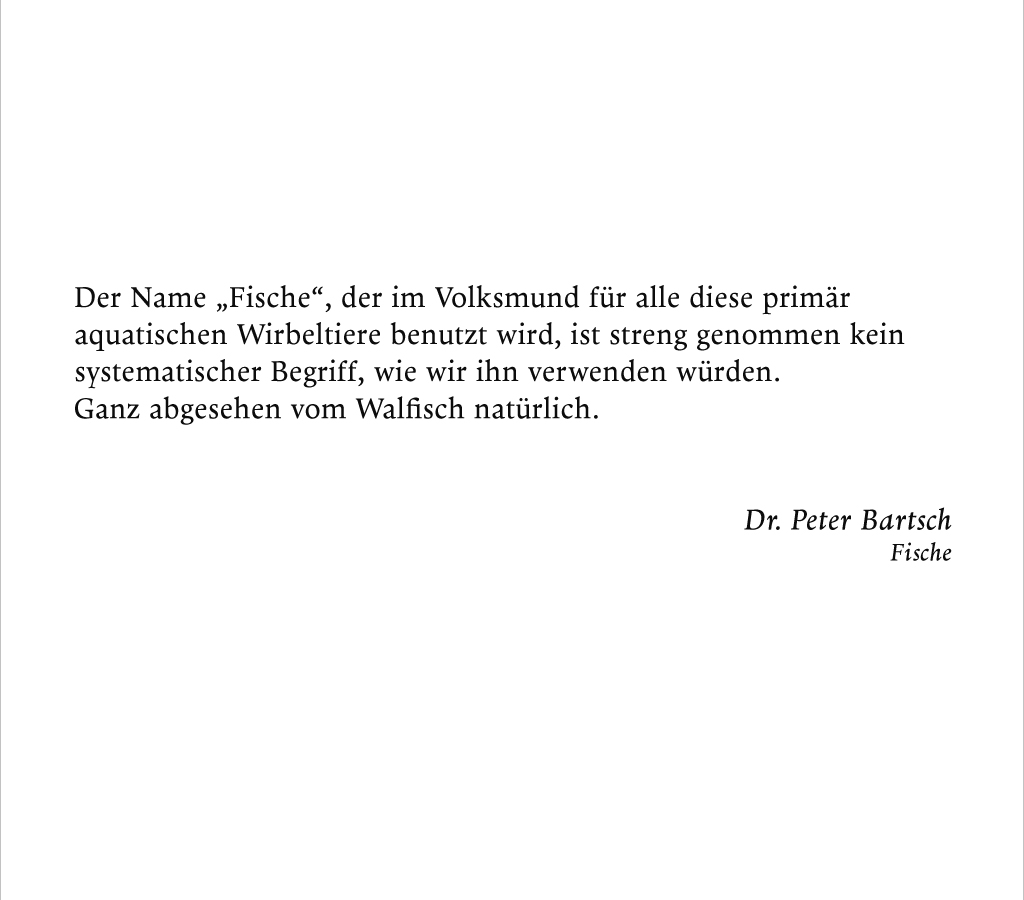 Der Name „Fische“, der im Volksmund für alle diese primär aquatischen Wirbeltiere benutzt wird, ist streng genommen kein systematischer Begriff, wie wir ihn verwenden würden.
Ganz abgesehen vom Walfisch natürlich.

Dr. Peter Bartsch
Fische